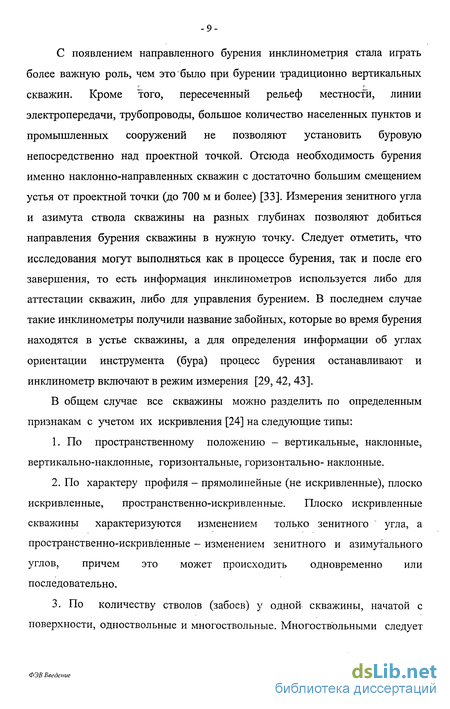 - 9 -

С появлением направленного бурения инклинометрия стала играть более важную роль, чем это было при бурении традиционно вертикальных скважин. Кроме того, пересеченный рельеф местности, линии электропередачи, трубопроводы, большое количество населенных пунктов и промышленных сооружений не позволяют установить буровую непосредственно над проектной точкой. Отсюда необходимость бурения именно наклонно-направленных скважин с достаточно большим смещением устья от проектной точки (до 700 м и более) [33]. Измерения зенитного угла и азимута ствола скважины на разных глубинах позволяют добиться направления бурения скважины в нужную точку. Следует отметить, что исследования могут выполняться как в процессе бурения, так и после его завершения, то есть информация инклинометров используется либо для аттестации скважин, либо для управления бурением. В последнем случае такие инклинометры получили название забойных, которые во время бурения находятся в устье скважины, а для определения информации об углах ориентации инструмента (бура) процесс бурения останавливают и инклинометр включают в режим измерения [29, 42, 43].

В общем случае все скважины можно разделить по определенным признакам с учетом их искривления [24] на следующие типы:

1. По пространственному положению – вертикальные, наклонные, вертикально-наклонные, горизонтальные, горизонтально- наклонные.

2. По характеру профиля – прямолинейные (не искривленные), плоско искривленные, пространственно-искривленные. Плоско искривленные скважины характеризуются изменением только зенитного угла, а пространственно-искривленные – изменением зенитного и азимутального углов, причем это может происходить одновременно или последовательно.

3. По количеству стволов (забоев) у одной скважины, начатой с поверхности, одноствольные и многоствольные. Многоствольными следует

ФЭВ Введение

dsLib.net
библиотека диссертаций